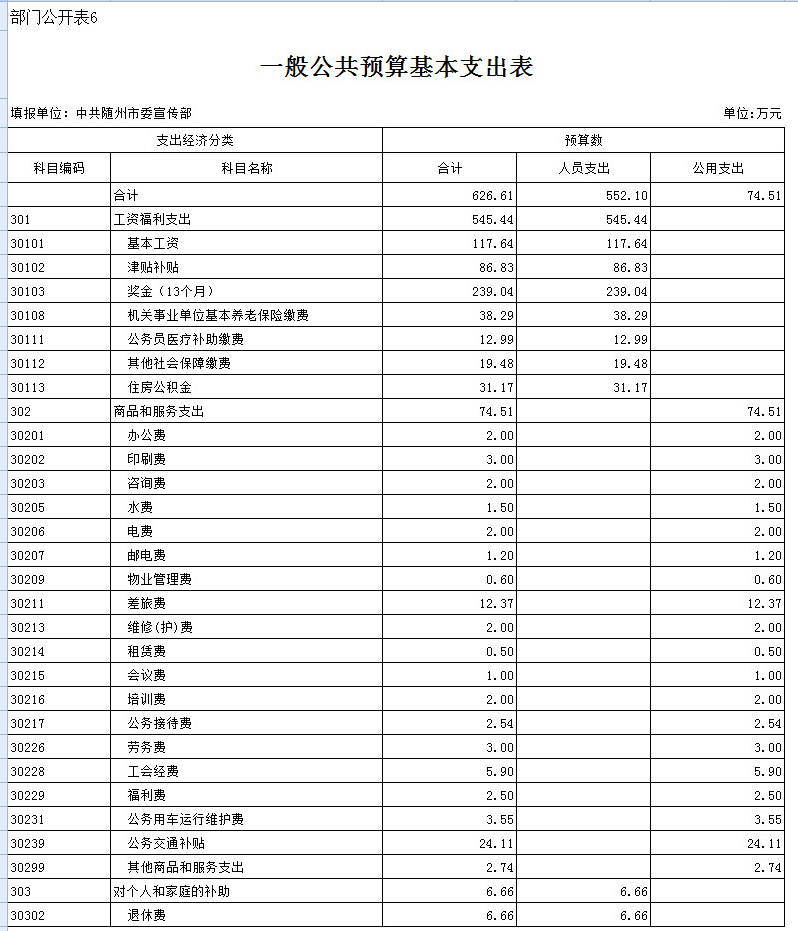 部门公开表6

一般公共预算基本支出表

填报单位：中共随州市委宣传部

单位：万元

| 支出经济分类 | | 预算数 | | |
|---|---|---|---|---|
| 科目编码 | 科目名称 | 合计 | 人员支出 | 公用支出 |
| | 合计 | 626.61 | 552.10 | 74.51 |
| 301 | 工资福利支出 | 545.44 | 545.44 | |
| 30101 | 基本工资 | 117.64 | 117.64 | |
| 30102 | 津贴补贴 | 86.83 | 86.83 | |
| 30103 | 奖金（13个月） | 239.04 | 239.04 | |
| 30108 | 机关事业单位基本养老保险缴费 | 38.29 | 38.29 | |
| 30111 | 公务员医疗补助缴费 | 12.99 | 12.99 | |
| 30112 | 其他社会保障缴费 | 19.48 | 19.48 | |
| 30113 | 住房公积金 | 31.17 | 31.17 | |
| 302 | 商品和服务支出 | 74.51 | | 74.51 |
| 30201 | 办公费 | 2.00 | | 2.00 |
| 30202 | 印刷费 | 3.00 | | 3.00 |
| 30203 | 咨询费 | 2.00 | | 2.00 |
| 30205 | 水费 | 1.50 | | 1.50 |
| 30206 | 电费 | 2.00 | | 2.00 |
| 30207 | 邮电费 | 1.20 | | 1.20 |
| 30209 | 物业管理费 | 0.60 | | 0.60 |
| 30211 | 差旅费 | 12.37 | | 12.37 |
| 30213 | 维修(护)费 | 2.00 | | 2.00 |
| 30214 | 租赁费 | 0.50 | | 0.50 |
| 30215 | 会议费 | 1.00 | | 1.00 |
| 30216 | 培训费 | 2.00 | | 2.00 |
| 30217 | 公务接待费 | 2.54 | | 2.54 |
| 30226 | 劳务费 | 3.00 | | 3.00 |
| 30228 | 工会经费 | 5.90 | | 5.90 |
| 30229 | 福利费 | 2.50 | | 2.50 |
| 30231 | 公务用车运行维护费 | 3.55 | | 3.55 |
| 30239 | 公务交通补贴 | 24.11 | | 24.11 |
| 30299 | 其他商品和服务支出 | 2.74 | | 2.74 |
| 303 | 对个人和家庭的补助 | 6.66 | 6.66 | |
| 30302 | 退休费 | 6.66 | 6.66 | |